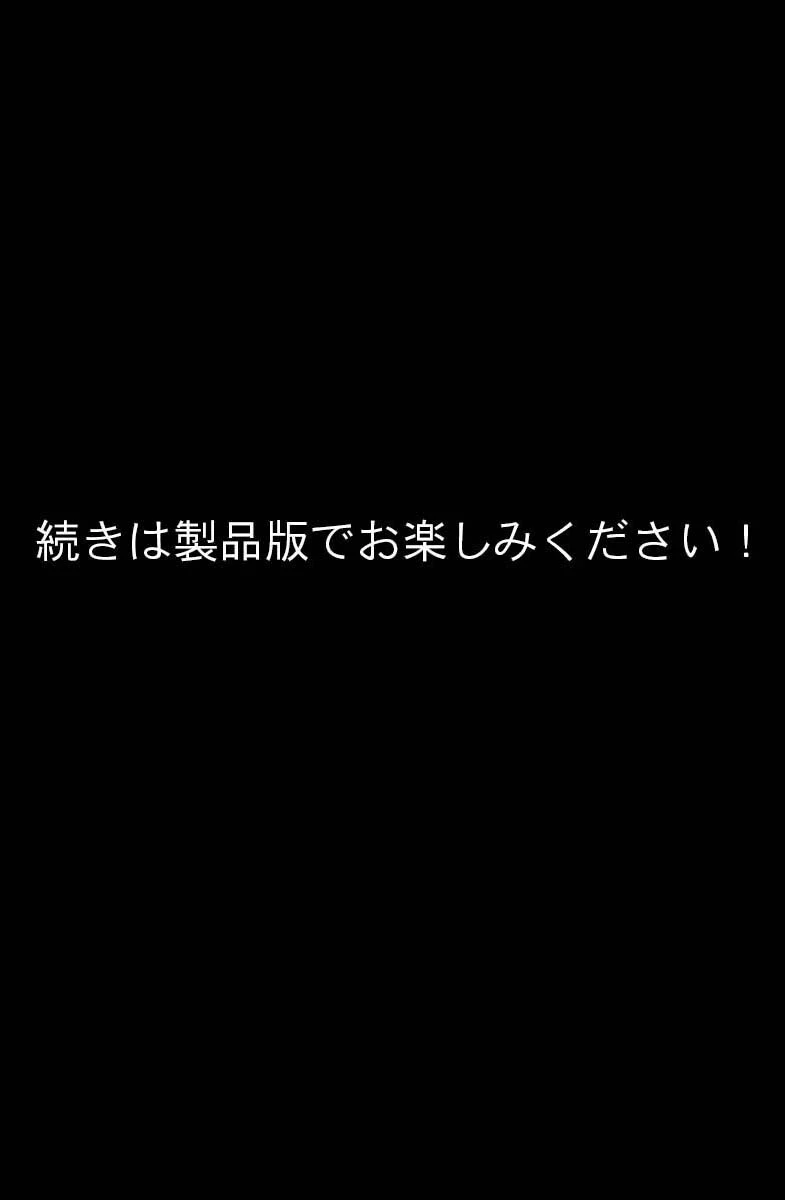 続きは製品版でお楽しみください！